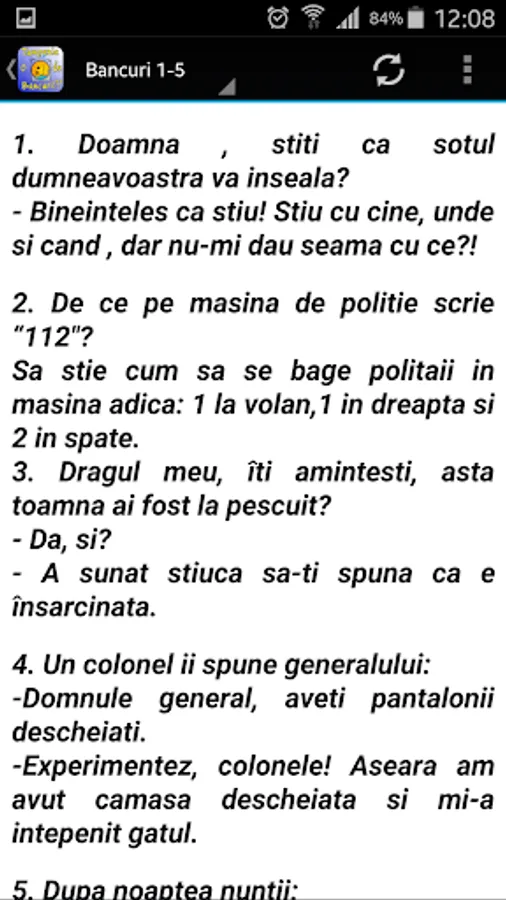 84% 12:08

Bancuri 1-5

1. Doamna , stiti ca sotul dumneavoastra va inseala?
- Bineinteles ca stiu! Stiu cu cine, unde si cand , dar nu-mi dau seama cu ce?!

2. De ce pe masina de politie scrie "112"?
Sa stie cum sa se bage politaii in masina adica: 1 la volan,1 in dreapta si 2 in spate.
3. Dragul meu, îti amintesti, asta toamna ai fost la pescuit?
- Da, si?
- A sunat stiuca sa-ti spuna ca e însarcinata.

4. Un colonel ii spune generalului:
-Domnule general, aveti pantalonii descheiati.
-Experimentez, colonele! Aseara am avut camasa descheiata si mi-a intepenit gatul.

5. Dupa noaptea nuntii: